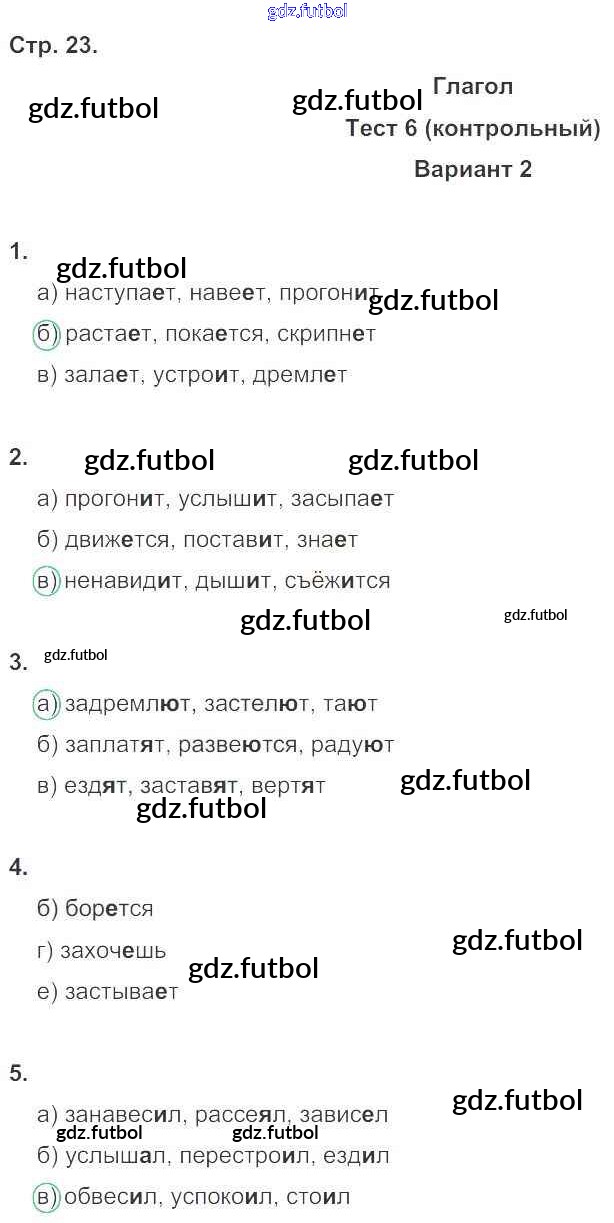 Стр. 23.

Глагол
Тест 6 (контрольный)
Вариант 2

1.
а) наступает, навеет, прогонит
б) растает, покается, скрипнет
в) залает, устроит, дремлет

2.
а) прогонит, услышит, засыпает
б) движется, поставит, знает
в) ненавидит, дышит, съёжится

3.
а) задремлют, застелют, тают
б) заплатят, развеются, радуют
в) ездят, заставят, вертят

4.
б) борется
г) захочешь
е) застывает

5.
а) занавесил, рассеял, зависел
б) услышал, перестроил, ездил
в) обвесил, успокоил, стоил

gdz.futbol